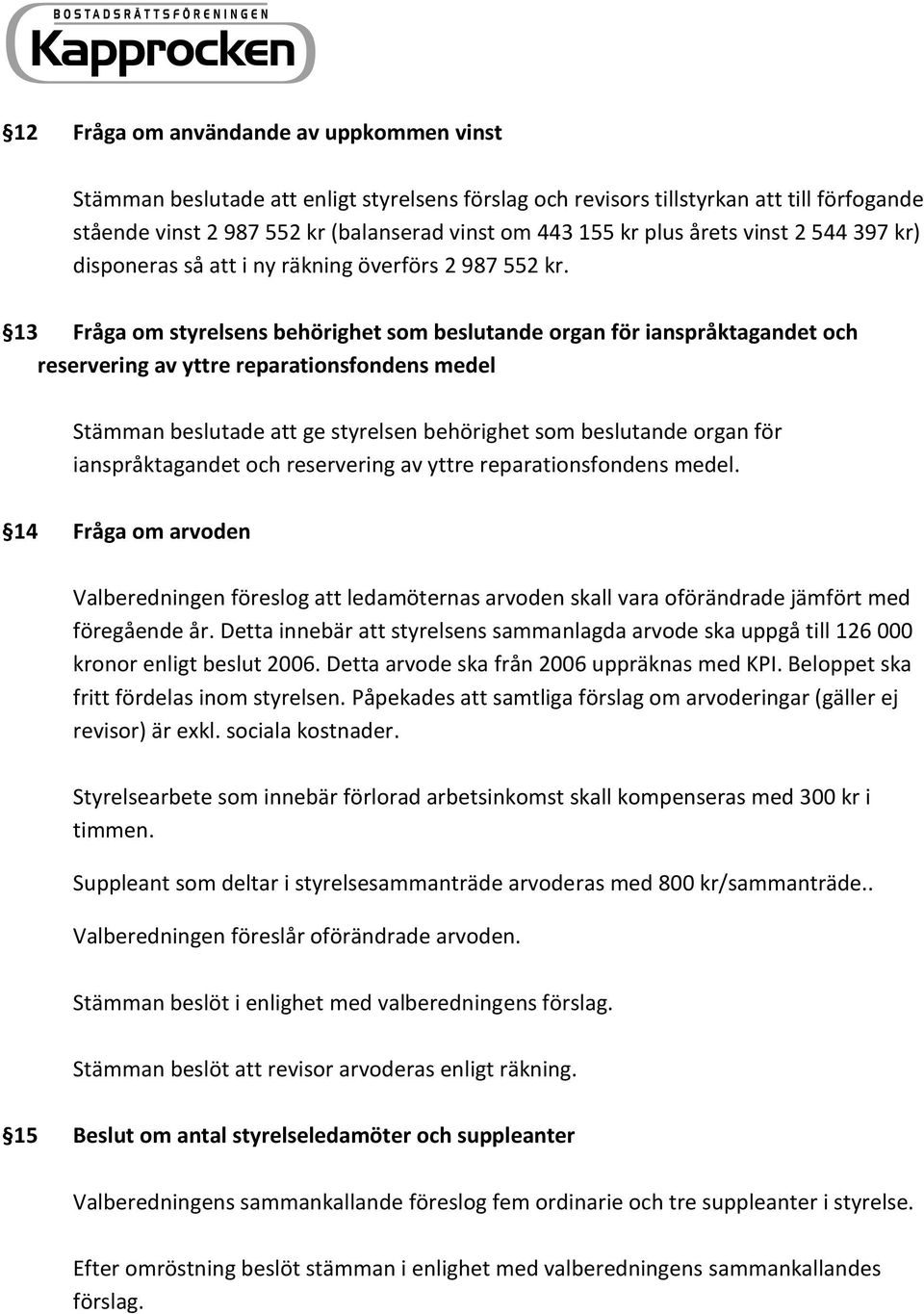 BOSTADSRÄTTSFÖRENINGEN
Kapprocken

§12 Fråga om användande av uppkommen vinst

Stämman beslutade att enligt styrelsens förslag och revisors tillstyrkan att till förfogande stående vinst 2 987 552 kr (balanserad vinst om 443 155 kr plus årets vinst 2 544 397 kr) disponeras så att i ny räkning överförs 2 987 552 kr.

§13 Fråga om styrelsens behörighet som beslutande organ för ianspråktagandet och reservering av yttre reparationsfondens medel

Stämman beslutade att ge styrelsen behörighet som beslutande organ för ianspråktagandet och reservering av yttre reparationsfondens medel.

§14 Fråga om arvoden

Valberedningen föreslog att ledamöternas arvoden skall vara oförändrade jämfört med föregående år. Detta innebär att styrelsens sammanlagda arvode ska uppgå till 126 000 kronor enligt beslut 2006. Detta arvode ska från 2006 uppräknas med KPI. Beloppet ska fritt fördelas inom styrelsen. Påpekades att samtliga förslag om arvoderingar (gäller ej revisor) är exkl. sociala kostnader.

Styrelsearbete som innebär förlorad arbetsinkomst skall kompenseras med 300 kr i timmen.

Suppleant som deltar i styrelsesammanträde arvoderas med 800 kr/sammanträde..

Valberedningen föreslår oförändrade arvoden.

Stämman beslöt i enlighet med valberedningens förslag.

Stämman beslöt att revisor arvoderas enligt räkning.

§15 Beslut om antal styrelseledamöter och suppleanter

Valberedningens sammankallande föreslog fem ordinarie och tre suppleanter i styrelse.

Efter omröstning beslöt stämman i enlighet med valberedningens sammankallandes förslag.